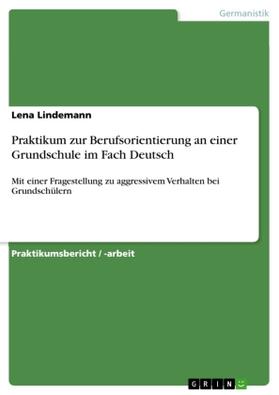 Germanistik

Lena Lindemann

Praktikum zur Berufsorientierung an einer Grundschule im Fach Deutsch

Mit einer Fragestellung zu aggressivem Verhalten bei Grundschülern

Praktikumsbericht / -arbeit

GRIN